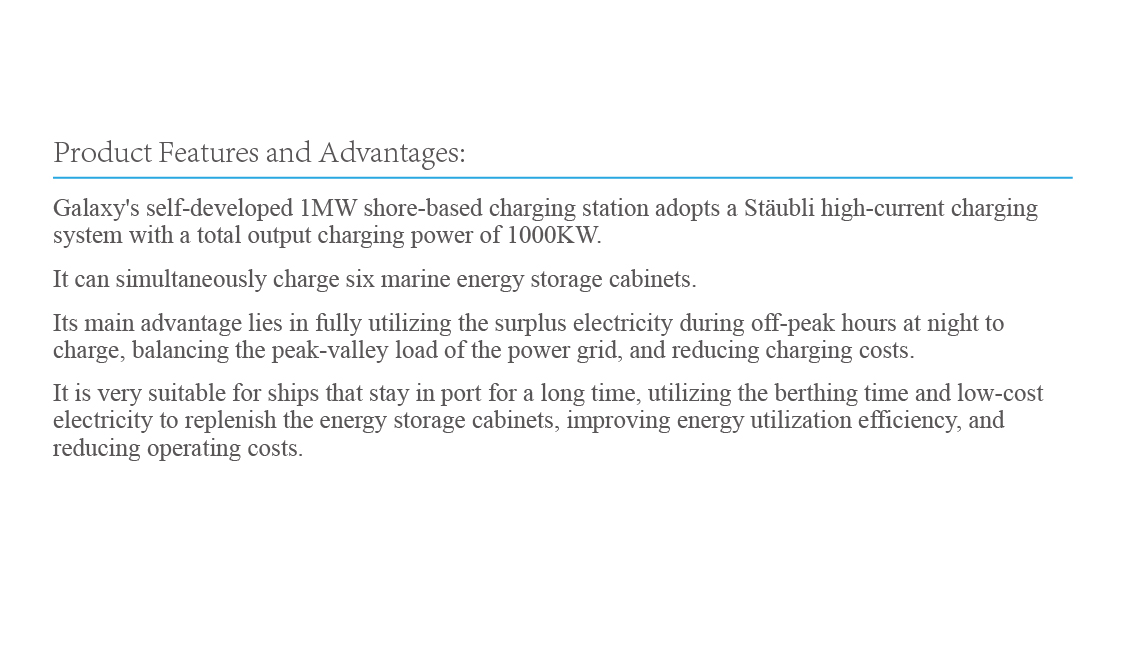 Product Features and Advantages:

Galaxy's self-developed 1MW shore-based charging station adopts a Stäubli high-current charging system with a total output charging power of 1000KW.

It can simultaneously charge six marine energy storage cabinets.

Its main advantage lies in fully utilizing the surplus electricity during off-peak hours at night to charge, balancing the peak-valley load of the power grid, and reducing charging costs.

It is very suitable for ships that stay in port for a long time, utilizing the berthing time and low-cost electricity to replenish the energy storage cabinets, improving energy utilization efficiency, and reducing operating costs.